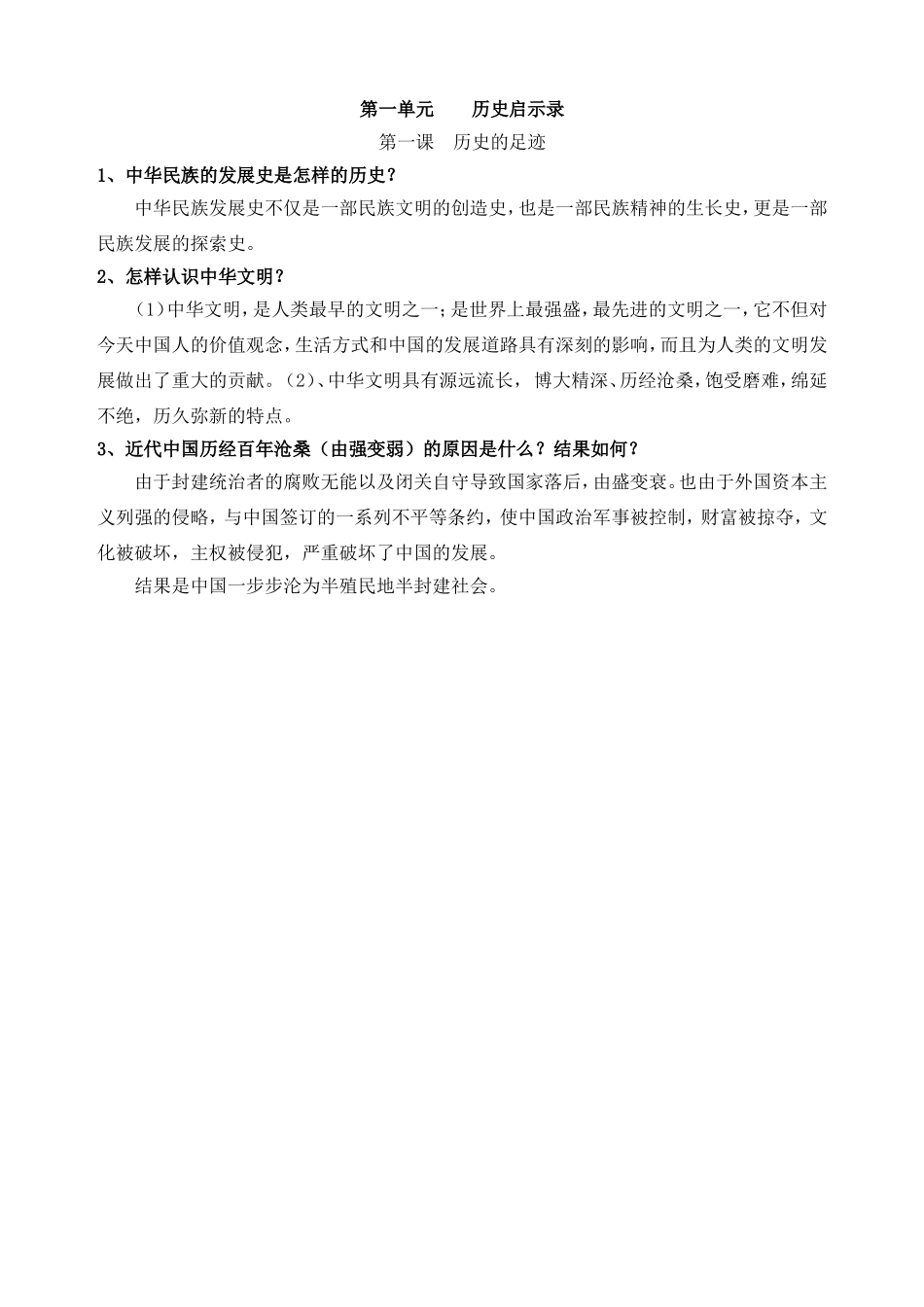 第一单元　　历史启示录

第一课　历史的足迹

1、中华民族的发展史是怎样的历史？

中华民族发展史不仅是一部民族文明的创造史，也是一部民族精神的生长史，更是一部民族发展的探索史。

2、怎样认识中华文明？

（1）中华文明，是人类最早的文明之一；是世界上最强盛，最先进的文明之一，它不但对今天中国人的价值观念，生活方式和中国的发展道路具有深刻的影响，而且为人类的文明发展做出了重大的贡献。（2）、中华文明具有源远流长，博大精深、历经沧桑，饱受磨难，绵延不绝，历久弥新的特点。

3、近代中国历经百年沧桑（由强变弱）的原因是什么？结果如何？

由于封建统治者的腐败无能以及闭关自守导致国家落后，由盛变衰。也由于外国资本主义列强的侵略，与中国签订的一系列不平等条约，使中国政治军事被控制，财富被掠夺，文化被破坏，主权被侵犯，严重破坏了中国的发展。

结果是中国一步步沦为半殖民地半封建社会。